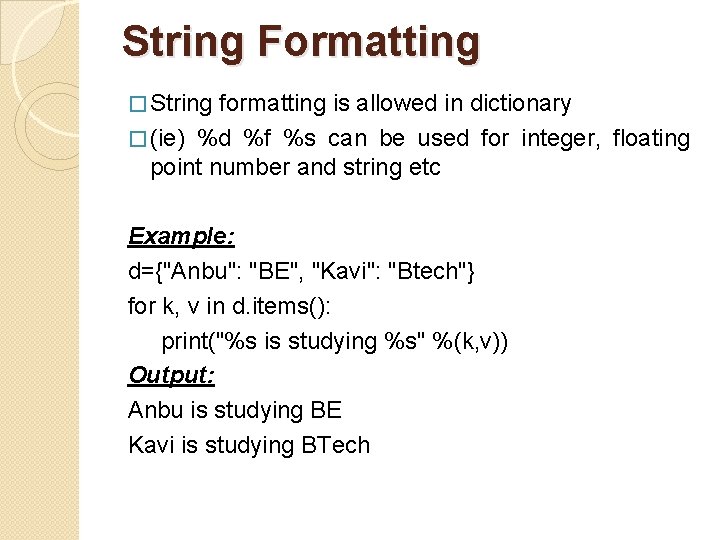 String Formatting

□ String formatting is allowed in dictionary

□ (ie) %d %f %s can be used for integer, floating point number and string etc

Example:

d={"Anbu": "BE", "Kavi": "Btech"}

for k, v in d.items():

print("%s is studying %s" %(k,v))

Output:

Anbu is studying BE

Kavi is studying BTech